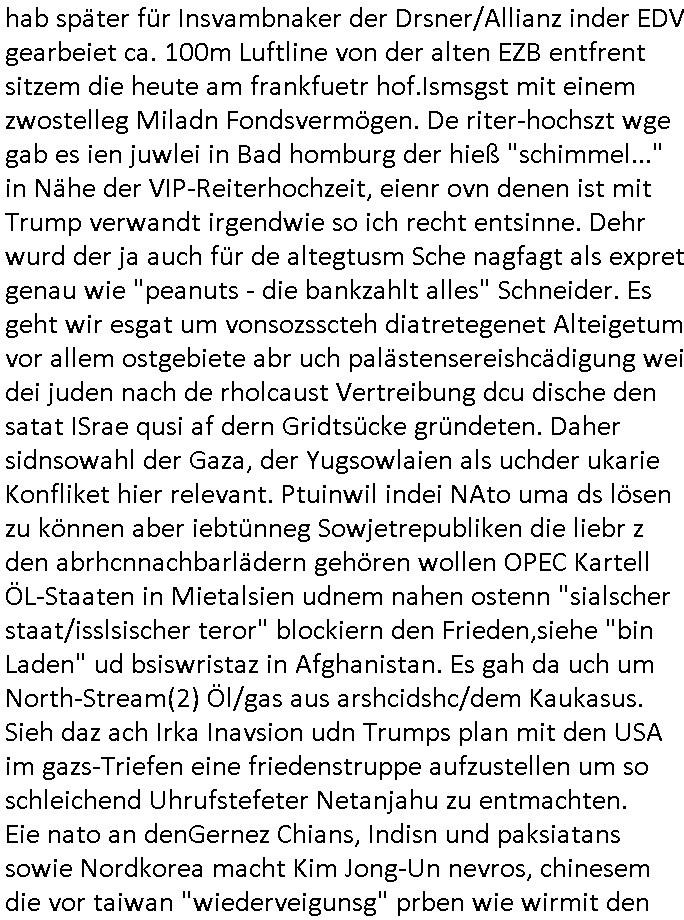 hab später für Insvambnaker der Drsner/Allianz inder EDV gearbeiet ca. 100m Luftline von der alten EZB entfrent sitzem die heute am frankfuetr hof.Ismsgst mit einem zwostelleg Miladn Fondsvermögen. De riter-hochszt wge gab es ien juwlei in Bad homburg der hieß "schimmel..." in Nähe der VIP-Reiterhochzeit, eienr ovn denen ist mit Trump verwandt irgendwie so ich recht entsinne. Dehr wurd der ja auch für de altegtusm Sche nagfagt als expret genau wie "peanuts - die bankzahlt alles" Schneider. Es geht wir esgat um vonsozsscteh diatretegenet Alteigetum vor allem ostgebiete abr uch palästensereishcädigung wei dei juden nach de rholcaust Vertreibung dcu dische den satat ISrae qusi af dern Gridtsücke gründeten. Daher sidnsowahl der Gaza, der Yugsowlaien als uchder ukarie Konfliket hier relevant. Ptuinwil indei NAto uma ds lösen zu können aber iebtünneg Sowjetrepubliken die liebr z den abrhcnnachbarlädern gehören wollen OPEC Kartell ÖL-Staaten in Mietalsien udnem nahen ostenn "sialscher staat/isslsischer teror" blockiern den Frieden,siehe "bin Laden" ud bsiswristaz in Afghanistan. Es gah da uch um North-Stream(2) Öl/gas aus arshcidshc/dem Kaukasus. Sieh daz ach Irka Inavsion udn Trumps plan mit den USA im gazs-Triefen eine friedenstruppe aufzustellen um so schleichend Uhrufstefeter Netanjahu zu entmachten. Eie nato an denGernez Chians, Indisn und paksiatans sowie Nordkorea macht Kim Jong-Un nevros, chinesem die vor taiwan "wiederveigunsg" prben wie wirmit den